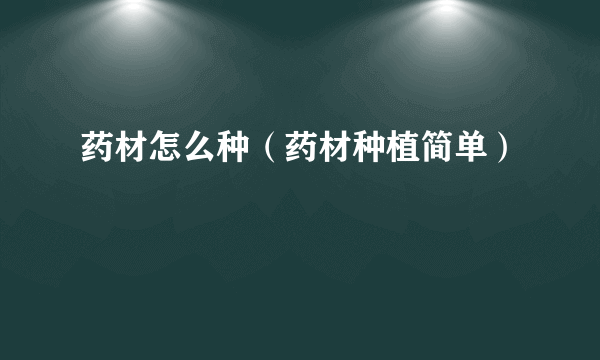 药材怎么种（药材种植简单）